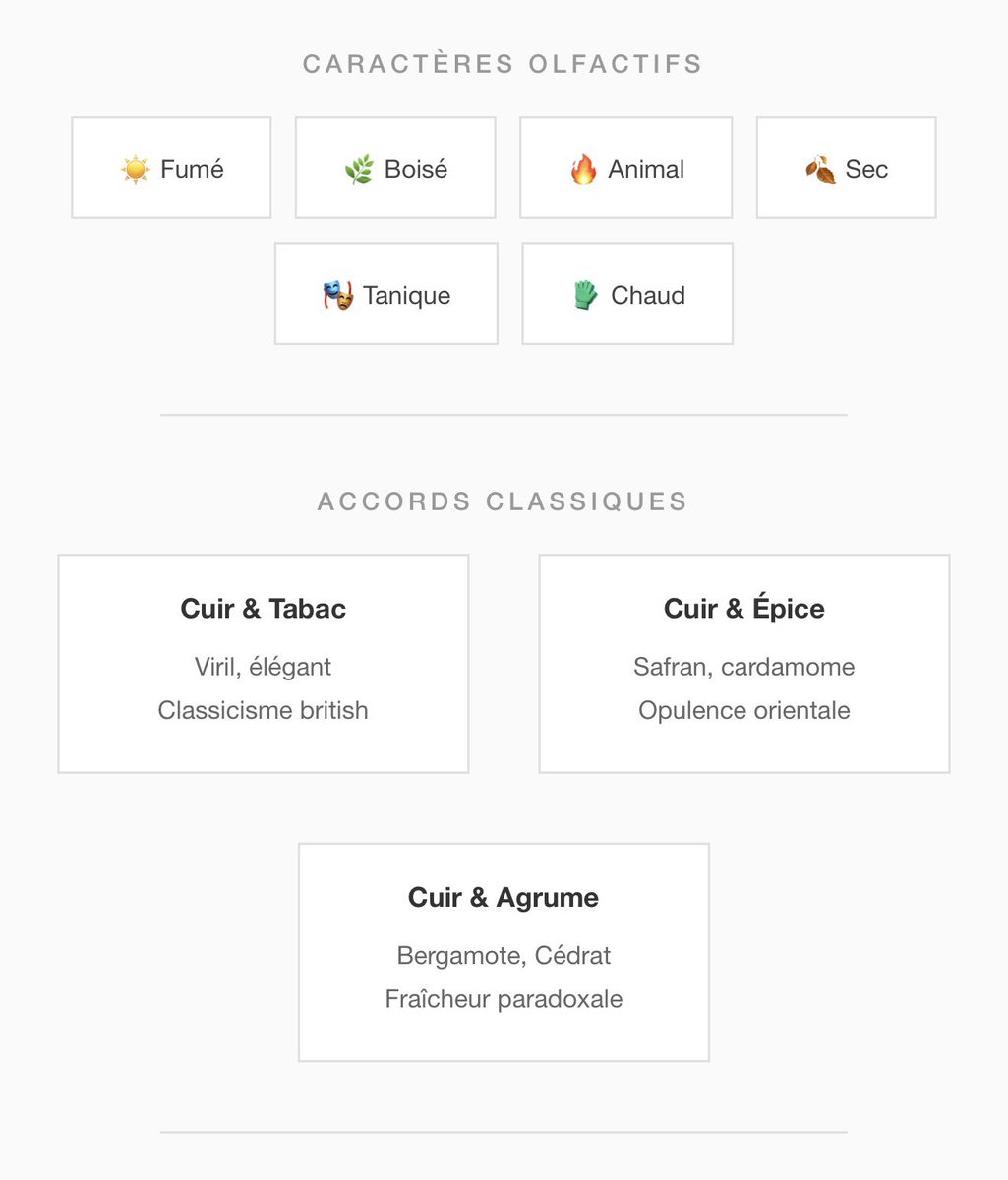 CARACTÈRES OLFACTIFS

☀️ Fumé

🌿 Boisé

🔥 Animal

🍂 Sec

🎭 Tanique

🧤 Chaud

ACCORDS CLASSIQUES

Cuir & Tabac
Viril, élégant
Classicisme british

Cuir & Épice
Safran, cardamome
Opulence orientale

Cuir & Agrume
Bergamote, Cédrat
Fraîcheur paradoxale